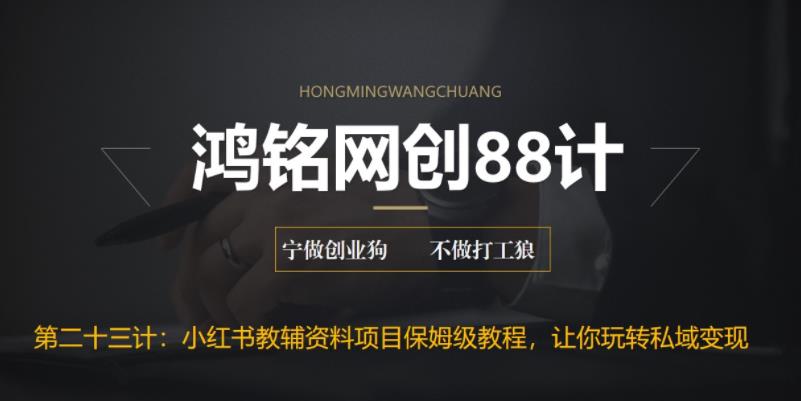 HONGMINGWANGCHUANG

鸿铭网创88计

宁做创业狗　不做打工狼

第二十三计：小红书教辅资料项目保姆级教程，让你玩转私域变现